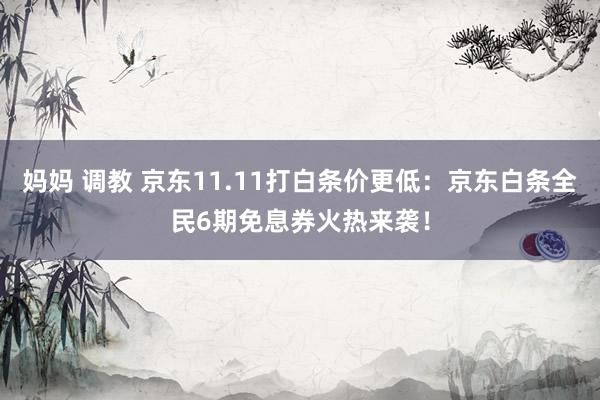 妈妈 调教 京东11.11打白条价更低：京东白条全民6期免息券火热来袭！